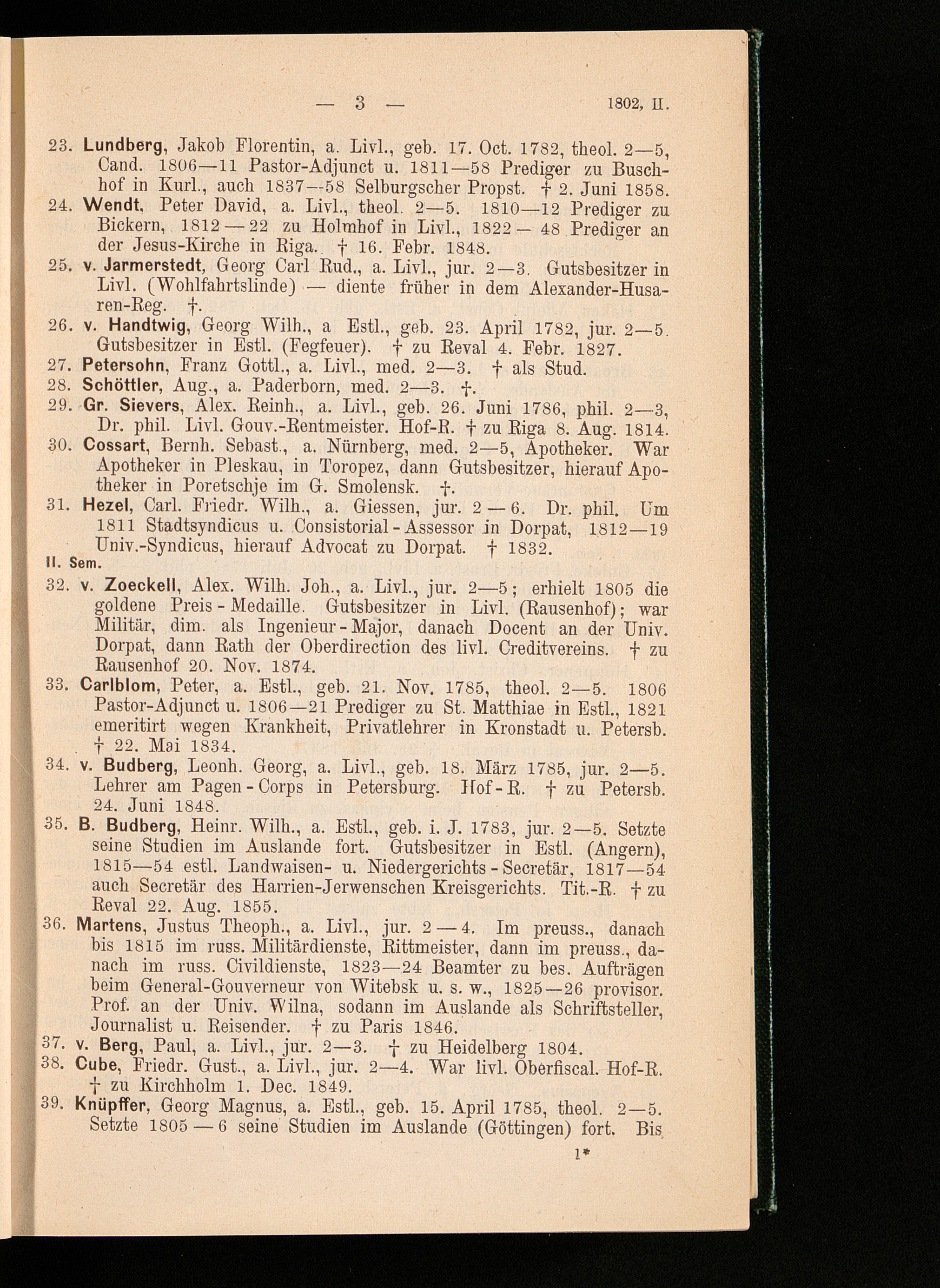 — 3 — 1802, II.

23. Lundberg, Jakob Florentin, a. Livl., geb. 17. Oct. 1782, theol. 2—5, Cand. 1806—11 Pastor-Adjunct u. 1811—58 Prediger zu Buschhof in Kurl., auch 1837—58 Selburgscher Propst. † 2. Juni 1858.

24. Wendt, Peter David, a. Livl., theol. 2—5. 1810—12 Prediger zu Bickern, 1812—22 zu Holmhof in Livl., 1822—48 Prediger an der Jesus-Kirche in Riga. † 16. Febr. 1848.

25. v. Jarmerstedt, Georg Carl Rud., a. Livl., jur. 2—3. Gutsbesitzer in Livl. (Wohlfahrtslinde) — diente früher in dem Alexander-Husaren-Reg. †.

26. v. Handtwig, Georg Wilh., a Estl., geb. 23. April 1782, jur. 2—5. Gutsbesitzer in Estl. (Fegfeuer). † zu Reval 4. Febr. 1827.

27. Petersohn, Franz Gottl., a. Livl., med. 2—3. † als Stud.

28. Schöttler, Aug., a. Paderborn, med. 2—3. †.

29. Gr. Sievers, Alex. Reinh., a. Livl., geb. 26. Juni 1786, phil. 2—3, Dr. phil. Livl. Gouv.-Rentmeister. Hof-R. † zu Riga 8. Aug. 1814.

30. Cossart, Bernh. Sebast., a. Nürnberg, med. 2—5, Apotheker. War Apotheker in Pleskau, in Toropez, dann Gutsbesitzer, hierauf Apotheker in Poretschje im G. Smolensk. †.

31. Hezel, Carl. Friedr. Wilh., a. Giessen, jur. 2—6. Dr. phil. Um 1811 Stadtsyndicus u. Consistorial-Assessor in Dorpat, 1812—19 Univ.-Syndicus, hierauf Advocat zu Dorpat. † 1832.

II. Sem.

32. v. Zoeckell, Alex. Wilh. Joh., a. Livl., jur. 2—5; erhielt 1805 die goldene Preis-Medaille. Gutsbesitzer in Livl. (Rausenhof); war Militär, dim. als Ingenieur-Major, danach Docent an der Univ. Dorpat, dann Rath der Oberdirection des livl. Creditvereins. † zu Rausenhof 20. Nov. 1874.

33. Carlblom, Peter, a. Estl., geb. 21. Nov. 1785, theol. 2—5. 1806 Pastor-Adjunct u. 1806—21 Prediger zu St. Matthiae in Estl., 1821 emeritirt wegen Krankheit, Privatlehrer in Kronstadt u. Petersb. † 22. Mai 1834.

34. v. Budberg, Leonh. Georg, a. Livl., geb. 18. März 1785, jur. 2—5. Lehrer am Pagen-Corps in Petersburg. Hof-R. † zu Petersb. 24. Juni 1848.

35. B. Budberg, Heinr. Wilh., a. Estl., geb. i. J. 1783, jur. 2—5. Setzte seine Studien im Auslande fort. Gutsbesitzer in Estl. (Angern), 1815—54 estl. Landwaisen- u. Niedergerichts-Secretär, 1817—54 auch Secretär des Harrien-Jerwenschen Kreisgerichts. Tit.-R. † zu Reval 22. Aug. 1855.

36. Martens, Justus Theoph., a. Livl., jur. 2—4. Im preuss., danach bis 1815 im russ. Militärdienste, Rittmeister, dann im preuss., danach im russ. Civildienste, 1823—24 Beamter zu bes. Aufträgen beim General-Gouverneur von Witebsk u. s. w., 1825—26 provisor. Prof. an der Univ. Wilna, sodann im Auslande als Schriftsteller, Journalist u. Reisender. † zu Paris 1846.

37. v. Berg, Paul, a. Livl., jur. 2—3. † zu Heidelberg 1804.

38. Cube, Friedr. Gust., a. Livl., jur. 2—4. War livl. Oberfiscal. Hof-R. † zu Kirchholm 1. Dec. 1849.

39. Knüpffer, Georg Magnus, a. Estl., geb. 15. April 1785, theol. 2—5. Setzte 1805—6 seine Studien im Auslande (Göttingen) fort. Bis

1*